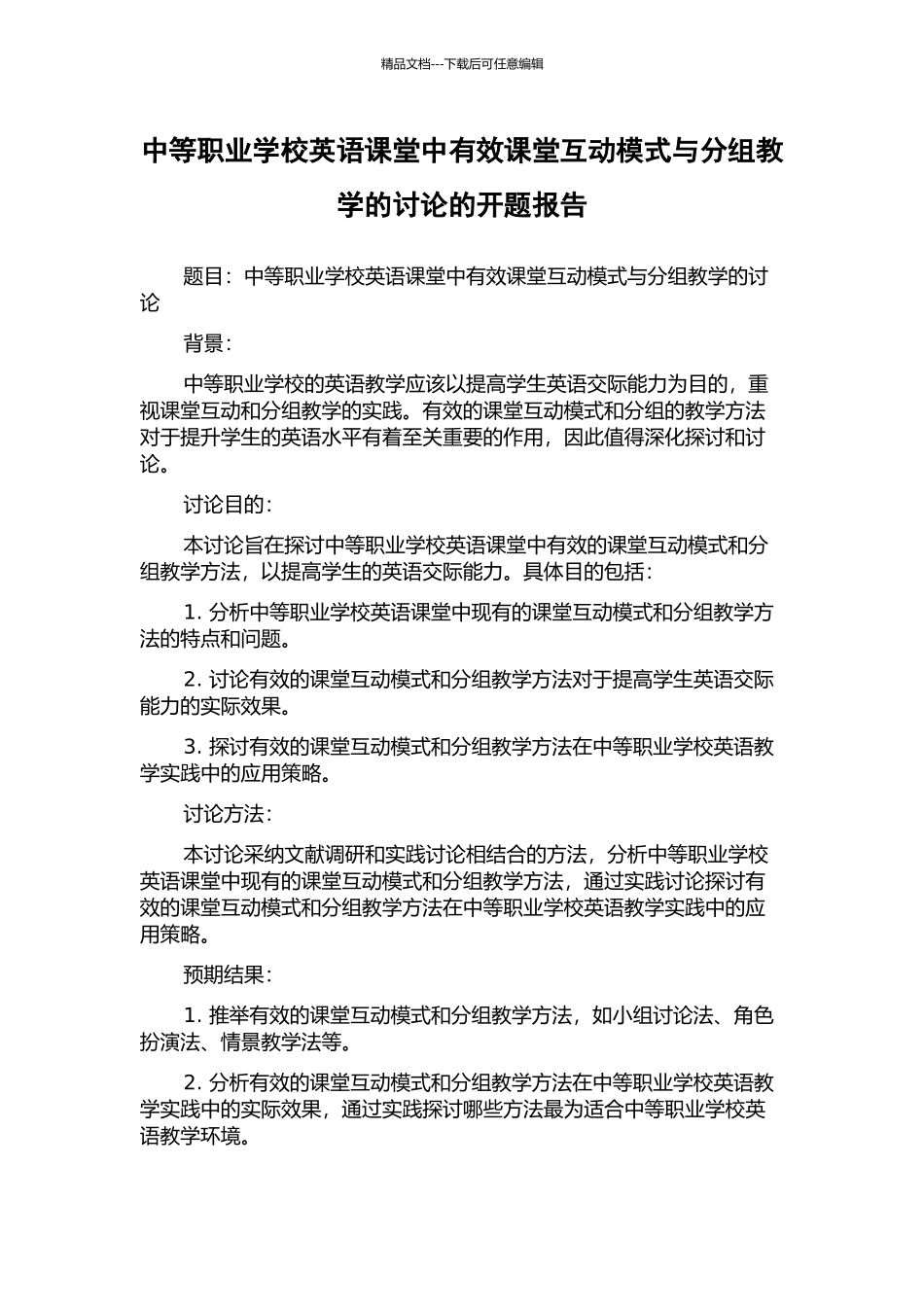 精品文档---下载后可任意编辑

中等职业学校英语课堂中有效课堂互动模式与分组教学的讨论的开题报告

题目：中等职业学校英语课堂中有效课堂互动模式与分组教学的讨论

背景：

中等职业学校的英语教学应该以提高学生英语交际能力为目的，重视课堂互动和分组教学的实践。有效的课堂互动模式和分组的教学方法对于提升学生的英语水平有着至关重要的作用，因此值得深化探讨和讨论。

讨论目的：

本讨论旨在探讨中等职业学校英语课堂中有效的课堂互动模式和分组教学方法，以提高学生的英语交际能力。具体目的包括：

1. 分析中等职业学校英语课堂中现有的课堂互动模式和分组教学方法的特点和问题。

2. 讨论有效的课堂互动模式和分组教学方法对于提高学生英语交际能力的实际效果。

3. 探讨有效的课堂互动模式和分组教学方法在中等职业学校英语教学实践中的应用策略。

讨论方法：

本讨论采纳文献调研和实践讨论相结合的方法，分析中等职业学校英语课堂中现有的课堂互动模式和分组教学方法，通过实践讨论探讨有效的课堂互动模式和分组教学方法在中等职业学校英语教学实践中的应用策略。

预期结果：

1. 推举有效的课堂互动模式和分组教学方法，如小组讨论法、角色扮演法、情景教学法等。

2. 分析有效的课堂互动模式和分组教学方法在中等职业学校英语教学实践中的实际效果，通过实践探讨哪些方法最为适合中等职业学校英语教学环境。